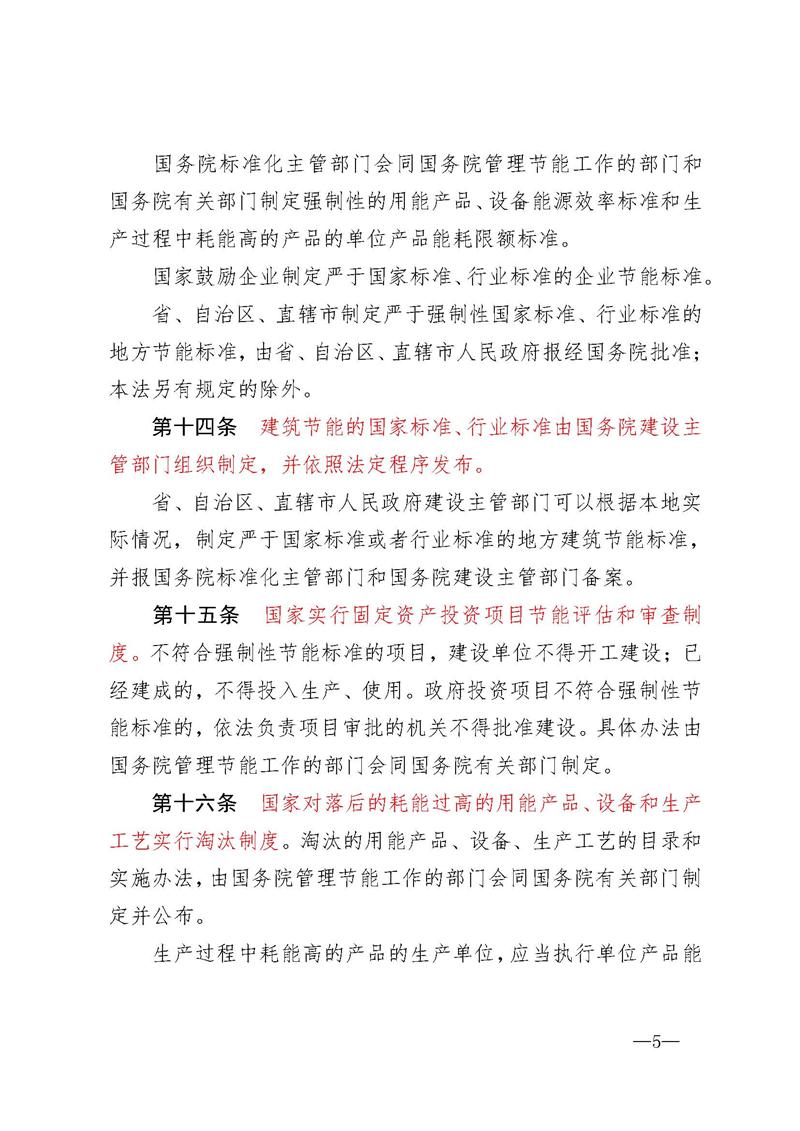 国务院标准化主管部门会同国务院管理节能工作的部门和国务院有关部门制定强制性的用能产品、设备能源效率标准和生产过程中耗能高的产品的单位产品能耗限额标准。

国家鼓励企业制定严于国家标准、行业标准的企业节能标准。

省、自治区、直辖市制定严于强制性国家标准、行业标准的地方节能标准，由省、自治区、直辖市人民政府报经国务院批准；本法另有规定的除外。

第十四条　建筑节能的国家标准、行业标准由国务院建设主管部门组织制定，并依照法定程序发布。

省、自治区、直辖市人民政府建设主管部门可以根据本地实际情况，制定严于国家标准或者行业标准的地方建筑节能标准，并报国务院标准化主管部门和国务院建设主管部门备案。

第十五条　国家实行固定资产投资项目节能评估和审查制度。不符合强制性节能标准的项目，建设单位不得开工建设；已经建成的，不得投入生产、使用。政府投资项目不符合强制性节能标准的，依法负责项目审批的机关不得批准建设。具体办法由国务院管理节能工作的部门会同国务院有关部门制定。

第十六条　国家对落后的耗能过高的用能产品、设备和生产工艺实行淘汰制度。淘汰的用能产品、设备、生产工艺的目录和实施办法，由国务院管理节能工作的部门会同国务院有关部门制定并公布。

生产过程中耗能高的产品的生产单位，应当执行单位产品能

—5—